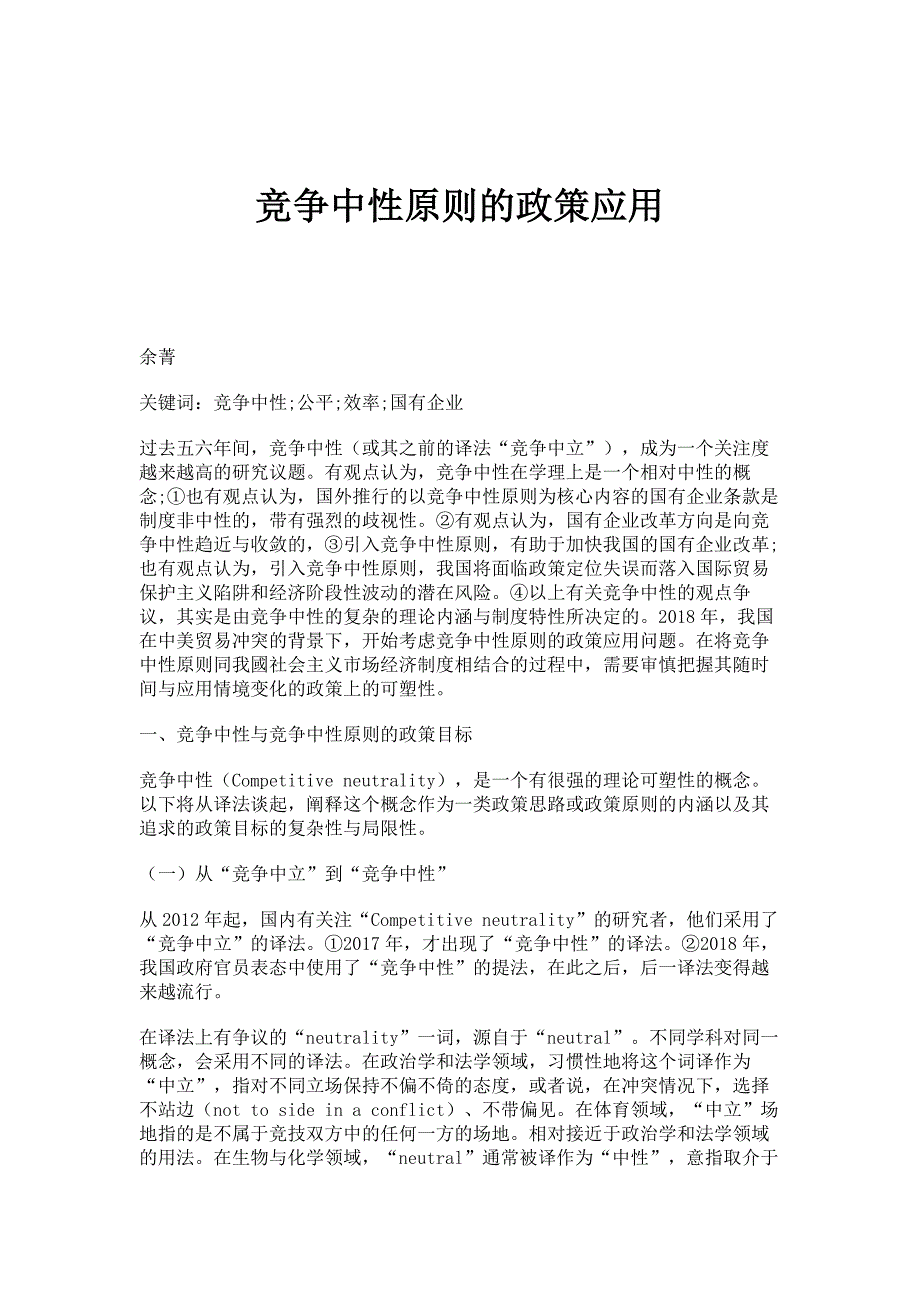 竞争中性原则的政策应用

余菁

关键词：竞争中性;公平;效率;国有企业

过去五六年间，竞争中性（或其之前的译法“竞争中立”），成为一个关注度越来越高的研究议题。有观点认为，竞争中性在学理上是一个相对中性的概念;①也有观点认为，国外推行的以竞争中性原则为核心内容的国有企业条款是制度非中性的，带有强烈的歧视性。②有观点认为，国有企业改革方向是向竞争中性趋近与收敛的，③引入竞争中性原则，有助于加快我国的国有企业改革;也有观点认为，引入竞争中性原则，我国将面临政策定位失误而落入国际贸易保护主义陷阱和经济阶段性波动的潜在风险。④以上有关竞争中性的观点争议，其实是由竞争中性的复杂的理论内涵与制度特性所决定的。2018年，我国在中美贸易冲突的背景下，开始考虑竞争中性原则的政策应用问题。在将竞争中性原则同我國社会主义市场经济制度相结合的过程中，需要审慎把握其随时间与应用情境变化的政策上的可塑性。

一、竞争中性与竞争中性原则的政策目标

竞争中性（Competitive neutrality），是一个有很强的理论可塑性的概念。以下将从译法谈起，阐释这个概念作为一类政策思路或政策原则的内涵以及其追求的政策目标的复杂性与局限性。

（一）从“竞争中立”到“竞争中性”

从2012年起，国内有关注“Competitive neutrality”的研究者，他们采用了“竞争中立”的译法。①2017年，才出现了“竞争中性”的译法。②2018年，我国政府官员表态中使用了“竞争中性”的提法，在此之后，后一译法变得越来越流行。

在译法上有争议的“neutrality”一词，源自于“neutral”。不同学科对同一概念，会采用不同的译法。在政治学和法学领域，习惯性地将这个词译作为“中立”，指对不同立场保持不偏不倚的态度，或者说，在冲突情况下，选择不站边（not to side in a conflict）、不带偏见。在体育领域，“中立”场地指的是不属于竞技双方中的任何一方的场地。相对接近于政治学和法学领域的用法。在生物与化学领域，“neutral”通常被译作为“中性”，意指取介于